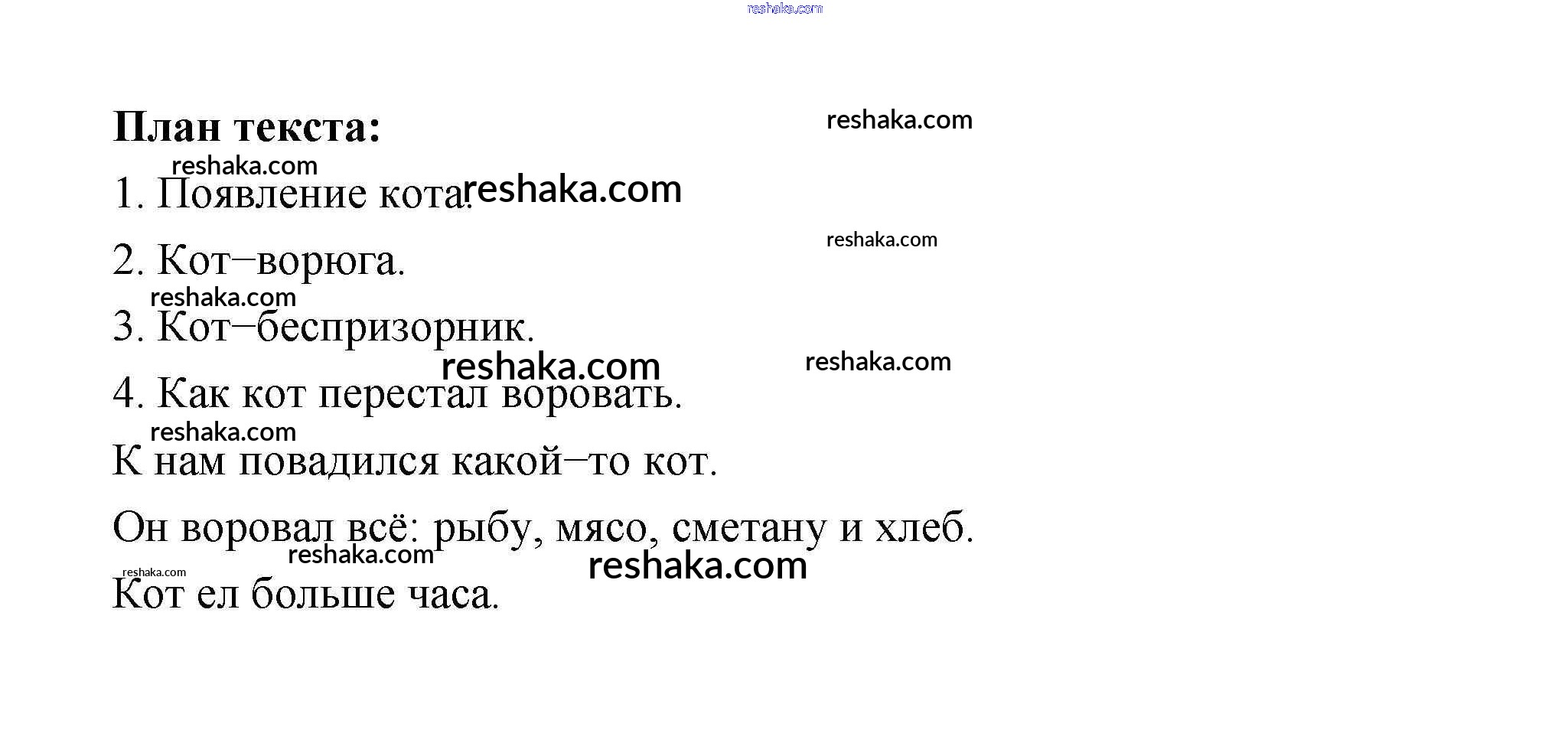 План текста:

1. Появление кота.

2. Кот–ворюга.

3. Кот–беспризорник.

4. Как кот перестал воровать.

К нам повадился какой–то кот.

Он воровал всё: рыбу, мясо, сметану и хлеб.

Кот ел больше часа.

reshaka.com